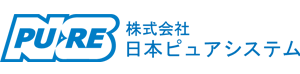 PURE

株式会社
日本ピュアシステム